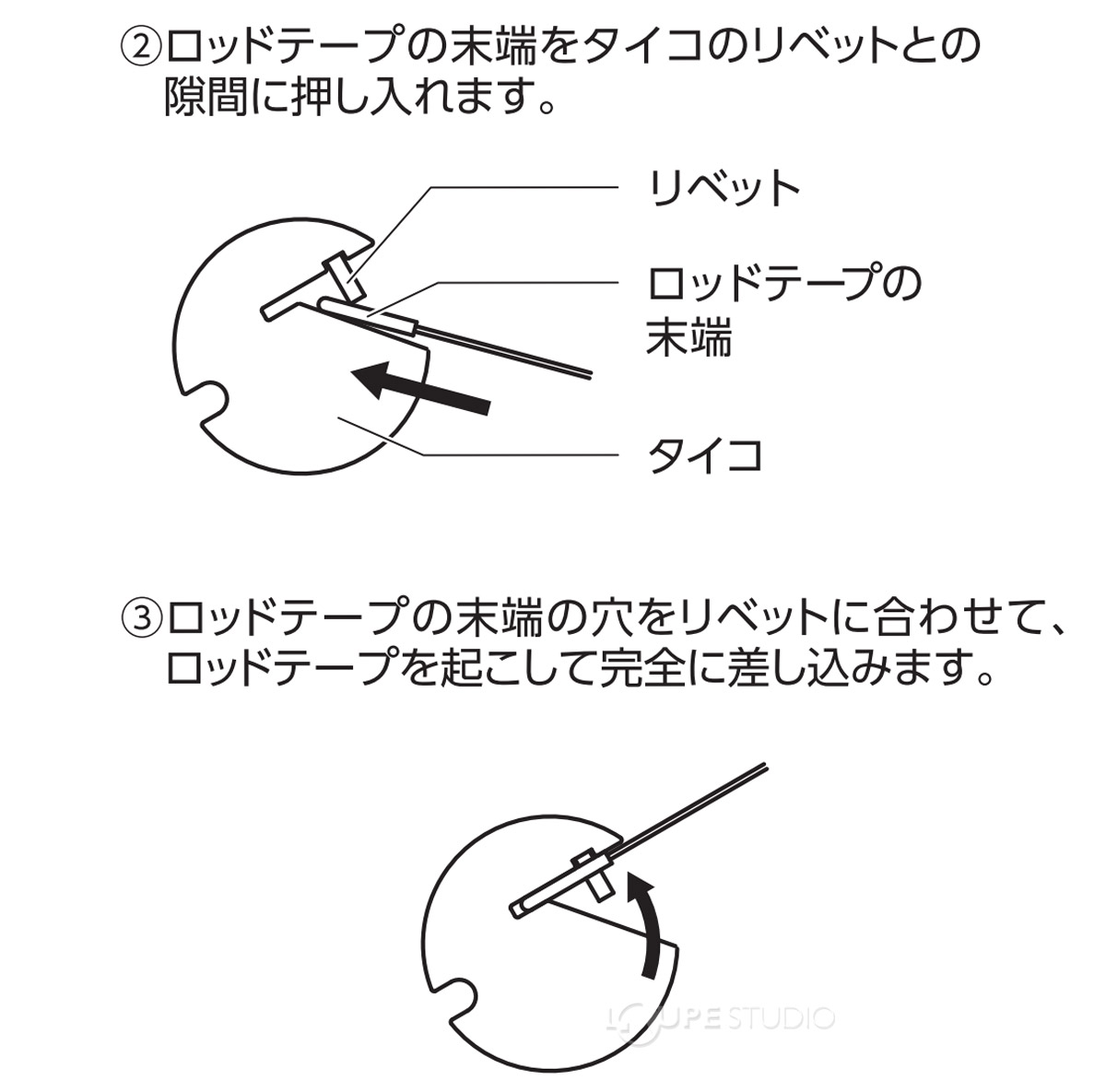 ②ロッドテープの末端をタイコのリベットとの隙間に押し入れます。

リベット

ロッドテープの末端

タイコ

③ロッドテープの末端の穴をリベットに合わせて、ロッドテープを起こして完全に差し込みます。

LOUPE STUDIO